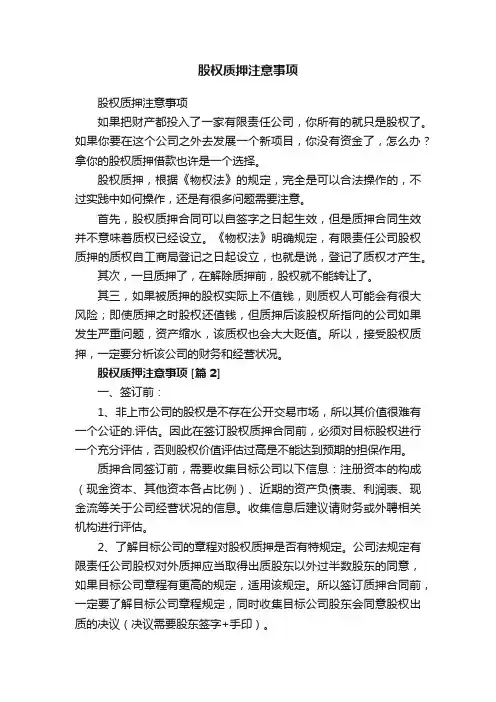 股权质押注意事项

股权质押注意事项

如果把财产都投入了一家有限责任公司，你所有的就只是股权了。如果你要在这个公司之外去发展一个新项目，你没有资金了，怎么办？拿你的股权质押借款也许是一个选择。

股权质押，根据《物权法》的规定，完全是可以合法操作的，不过实践中如何操作，还是有很多问题需要注意。

首先，股权质押合同可以自签字之日起生效，但是质押合同生效并不意味着质权已经设立。《物权法》明确规定，有限责任公司股权质押的质权自工商局登记之日起设立，也就是说，登记了质权才产生。

其次，一旦质押了，在解除质押前，股权就不能转让了。

其三，如果被质押的股权实际上不值钱，则质权人可能会有很大风险；即使质押之时股权还值钱，但质押后该股权所指向的公司如果发生严重问题，资产缩水，该质权也会大大贬值。所以，接受股权质押，一定要分析该公司的财务和经营状况。

股权质押注意事项 [篇 2]

一、签订前：

1、非上市公司的股权是不存在公开交易市场，所以其价值很难有一个公证的.评估。因此在签订股权质押合同前，必须对目标股权进行一个充分评估，否则股权价值评估过高是不能达到预期的担保作用。

质押合同签订前，需要收集目标公司以下信息：注册资本的构成（现金资本、其他资本各占比例）、近期的资产负债表、利润表、现金流等关于公司经营状况的信息。收集信息后建议请财务或外聘相关机构进行评估。

2、了解目标公司的章程对股权质押是否有特规定。公司法规定有限责任公司股权对外质押应当取得出质股东以外过半数股东的同意，如果目标公司章程有更高的规定，适用该规定。所以签订质押合同前，一定要了解目标公司章程规定，同时收集目标公司股东会同意股权出质的决议（决议需要股东签字+手印）。